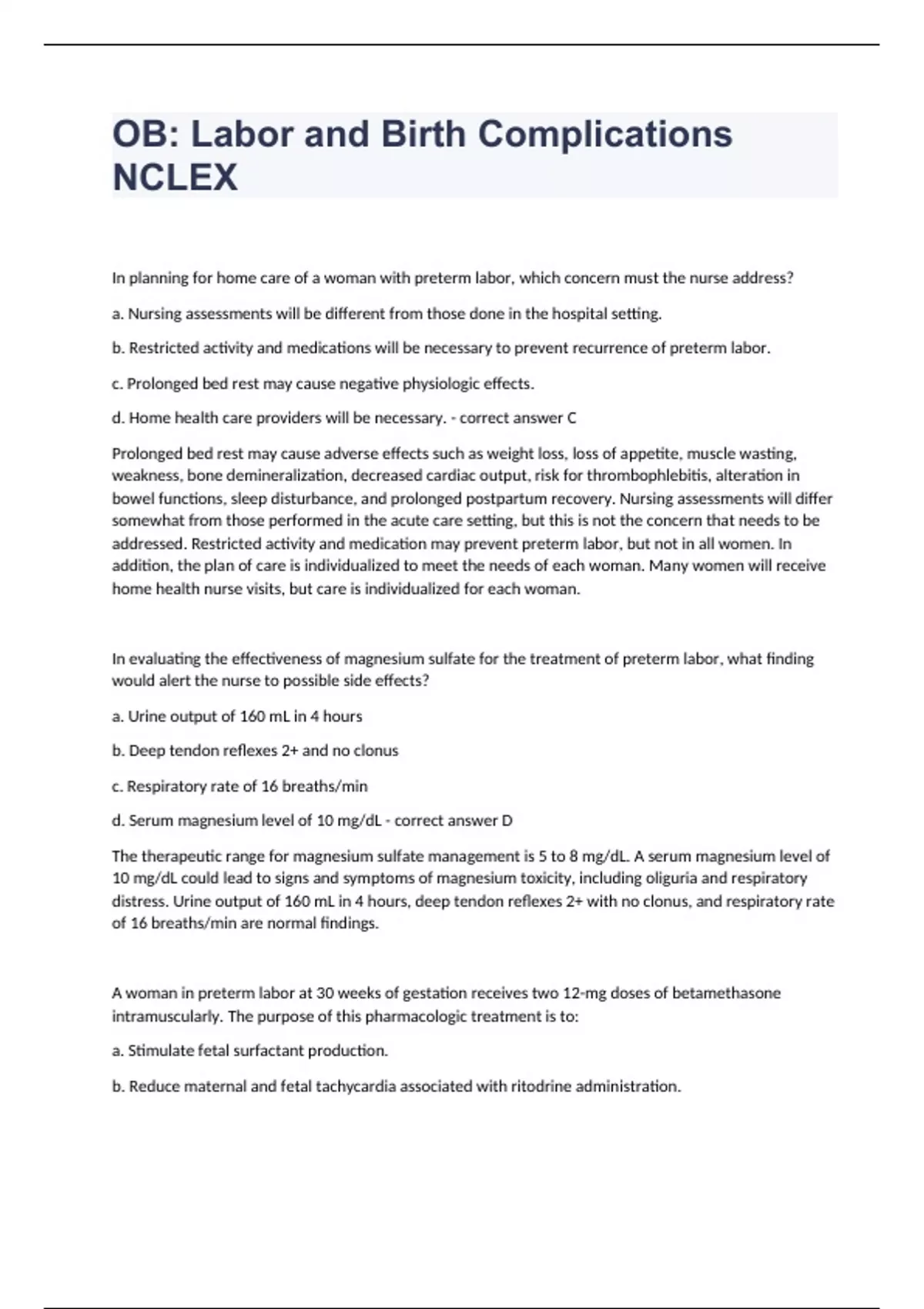 OB: Labor and Birth Complications NCLEX

In planning for home care of a woman with preterm labor, which concern must the nurse address?

a. Nursing assessments will be different from those done in the hospital setting.

b. Restricted activity and medications will be necessary to prevent recurrence of preterm labor.

c. Prolonged bed rest may cause negative physiologic effects.

d. Home health care providers will be necessary. - correct answer C

Prolonged bed rest may cause adverse effects such as weight loss, loss of appetite, muscle wasting, weakness, bone demineralization, decreased cardiac output, risk for thrombophlebitis, alteration in bowel functions, sleep disturbance, and prolonged postpartum recovery. Nursing assessments will differ somewhat from those performed in the acute care setting, but this is not the concern that needs to be addressed. Restricted activity and medication may prevent preterm labor, but not in all women. In addition, the plan of care is individualized to meet the needs of each woman. Many women will receive home health nurse visits, but care is individualized for each woman.

In evaluating the effectiveness of magnesium sulfate for the treatment of preterm labor, what finding would alert the nurse to possible side effects?

a. Urine output of 160 mL in 4 hours

b. Deep tendon reflexes 2+ and no clonus

c. Respiratory rate of 16 breaths/min

d. Serum magnesium level of 10 mg/dL - correct answer D

The therapeutic range for magnesium sulfate management is 5 to 8 mg/dL. A serum magnesium level of 10 mg/dL could lead to signs and symptoms of magnesium toxicity, including oliguria and respiratory distress. Urine output of 160 mL in 4 hours, deep tendon reflexes 2+ with no clonus, and respiratory rate of 16 breaths/min are normal findings.

A woman in preterm labor at 30 weeks of gestation receives two 12-mg doses of betamethasone intramuscularly. The purpose of this pharmacologic treatment is to:

a. Stimulate fetal surfactant production.

b. Reduce maternal and fetal tachycardia associated with ritodrine administration.